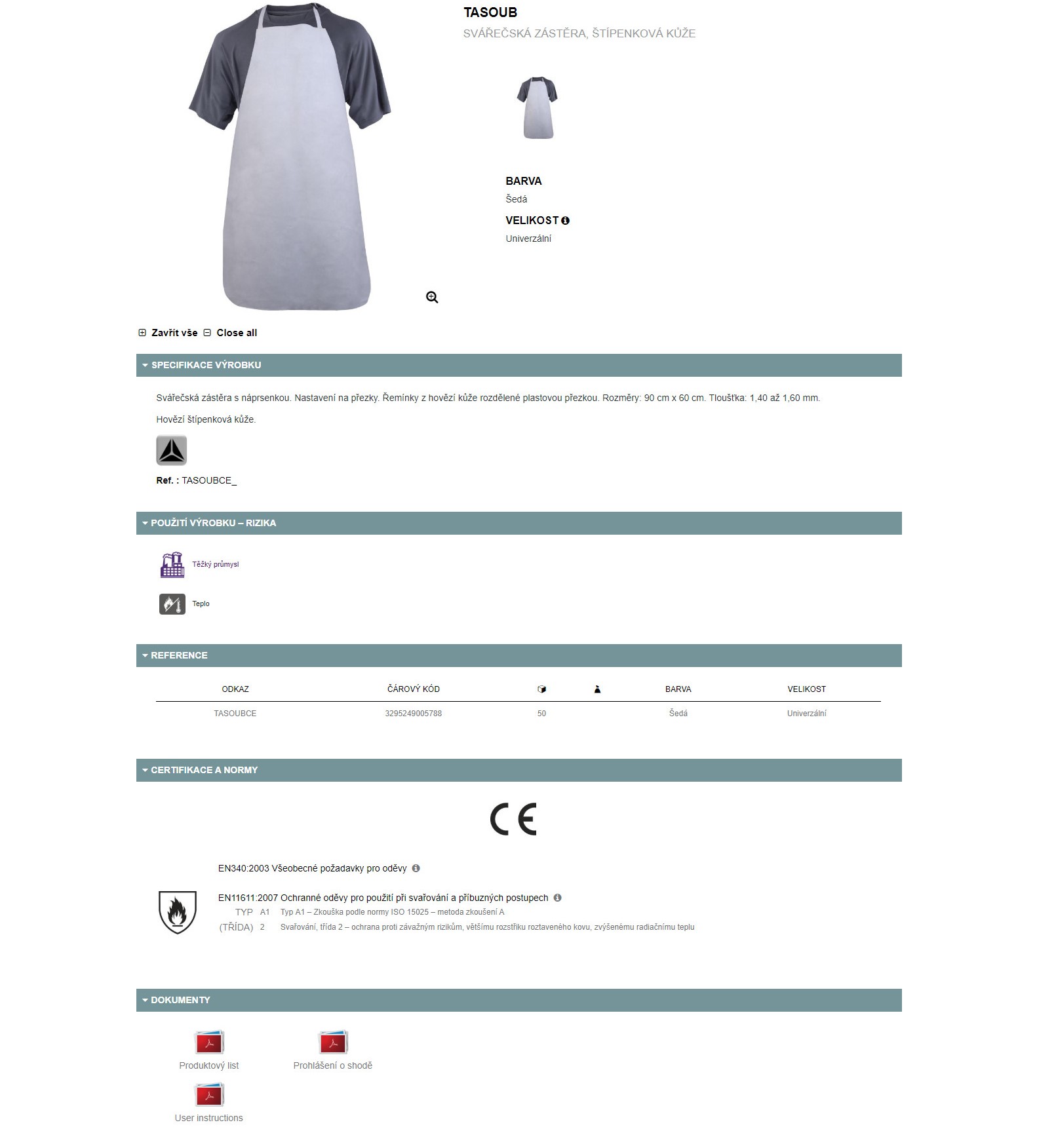 TASOUB
SVÁŘEČSKÁ ZÁSTĚRA, ŠTÍPENKOVÁ KŮŽE

BARVA
Šedá
VELIKOST
Univerzální

Zavřít vše Close all

SPECIFIKACE VÝROBKU

Svářečská zástěra s náprsenkou. Nastavení na přezky. Řemínky z hovězí kůže rozdělené plastovou přezkou. Rozměry: 90 cm x 60 cm. Tloušťka: 1,40 až 1,60 mm.

Hovězí štípenková kůže.

Ref. : TASOUBCE_

POUŽITÍ VÝROBKU – RIZIKA

Těžký průmysl

Teplo

REFERENCE

| ODKAZ | ČÁROVÝ KÓD | | | BARVA | VELIKOST |
|---|---|---|---|---|---|
| TASOUBCE | 3295249005788 | 50 | | Šedá | Univerzální |

CERTIFIKACE A NORMY

CE

EN340:2003 Všeobecné požadavky pro oděvy

EN11611:2007 Ochranné oděvy pro použití při svařování a příbuzných postupech
TYP A1 Typ A1 – Zkouška podle normy ISO 15025 – metoda zkoušení A
(TŘÍDA) 2 Svařování, třída 2 – ochrana proti závažným rizikům, většímu rozstřiku roztaveného kovu, zvýšenému radiačnímu teplu

DOKUMENTY

Produktový list
Prohlášení o shodě
User instructions